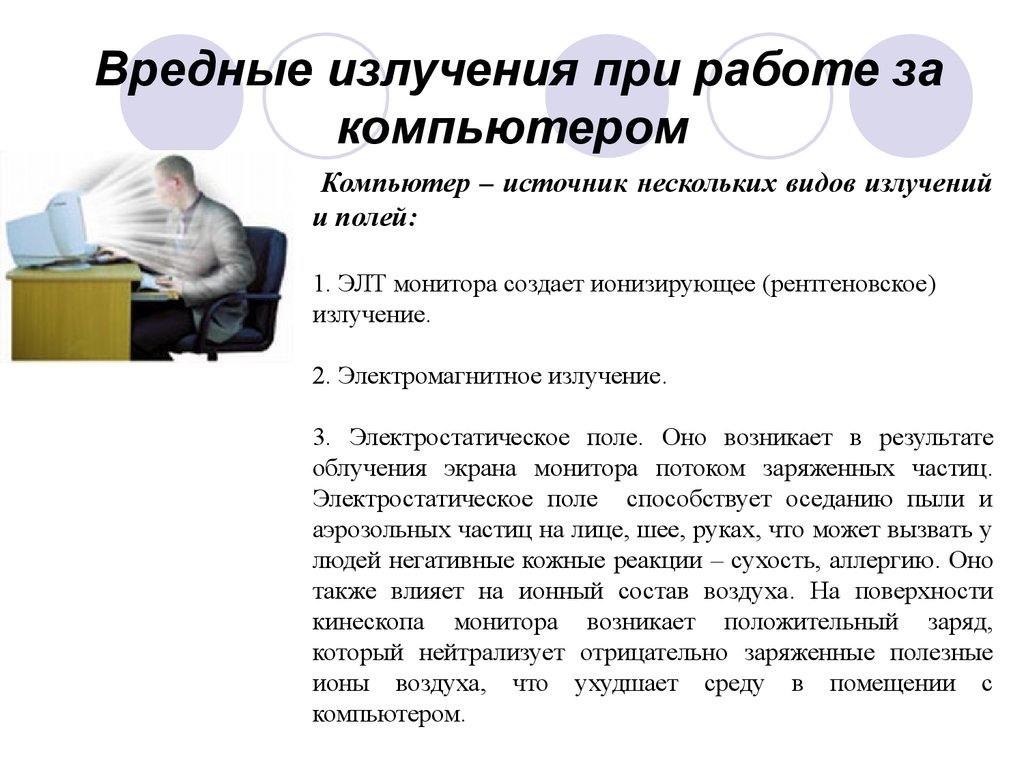 Вредные излучения при работе за компьютером

Компьютер – источник нескольких видов излучений и полей:

1. ЭЛТ монитора создает ионизирующее (рентгеновское) излучение.

2. Электромагнитное излучение.

3. Электростатическое поле. Оно возникает в результате облучения экрана монитора потоком заряженных частиц. Электростатическое поле способствует оседанию пыли и аэрозольных частиц на лице, шее, руках, что может вызвать у людей негативные кожные реакции – сухость, аллергию. Оно также влияет на ионный состав воздуха. На поверхности кинескопа монитора возникает положительный заряд, который нейтрализует отрицательно заряженные полезные ионы воздуха, что ухудшает среду в помещении с компьютером.